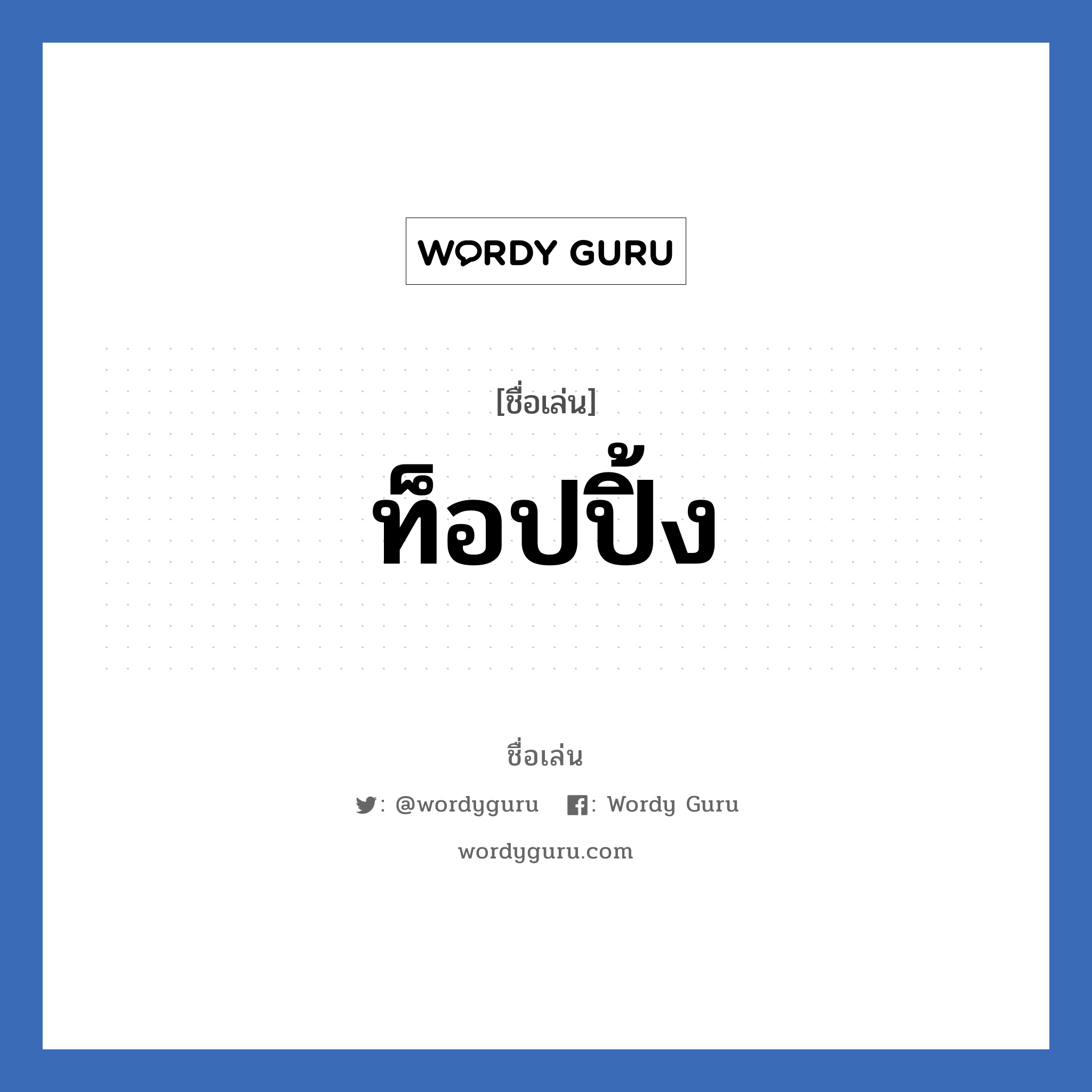 WORDY GURU

[ชื่อเล่น]

ท็อปปิ้ง

ชื่อเล่น

: @wordyguru : Wordy Guru

wordyguru.com